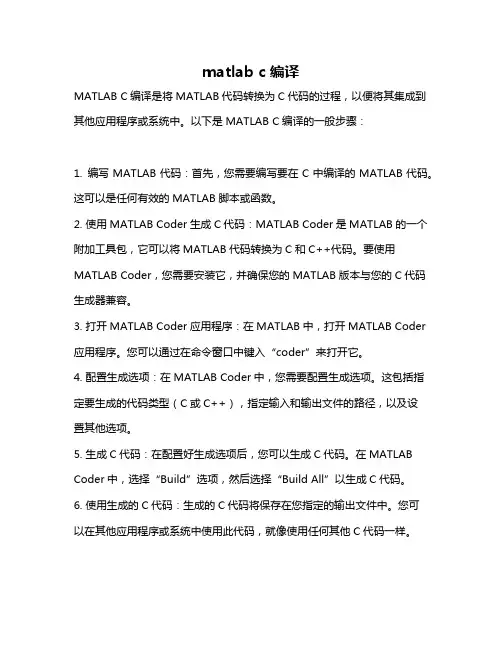 matlab c 编译

MATLAB C 编译是将 MATLAB 代码转换为 C 代码的过程，以便将其集成到其他应用程序或系统中。以下是 MATLAB C 编译的一般步骤：

1. 编写 MATLAB 代码：首先，您需要编写要在 C 中编译的 MATLAB 代码。这可以是任何有效的 MATLAB 脚本或函数。
2. 使用 MATLAB Coder 生成 C 代码：MATLAB Coder 是 MATLAB 的一个附加工具包，它可以将 MATLAB 代码转换为 C 和 C++代码。要使用 MATLAB Coder，您需要安装它，并确保您的 MATLAB 版本与您的 C 代码生成器兼容。
3. 打开 MATLAB Coder 应用程序：在 MATLAB 中，打开 MATLAB Coder 应用程序。您可以通过在命令窗口中键入“coder”来打开它。
4. 配置生成选项：在 MATLAB Coder 中，您需要配置生成选项。这包括指定要生成的代码类型（C 或 C++），指定输入和输出文件的路径，以及设置其他选项。
5. 生成 C 代码：在配置好生成选项后，您可以生成 C 代码。在 MATLAB Coder 中，选择“Build”选项，然后选择“Build All”以生成 C 代码。
6. 使用生成的 C 代码：生成的 C 代码将保存在您指定的输出文件中。您可以在其他应用程序或系统中使用此代码，就像使用任何其他 C 代码一样。